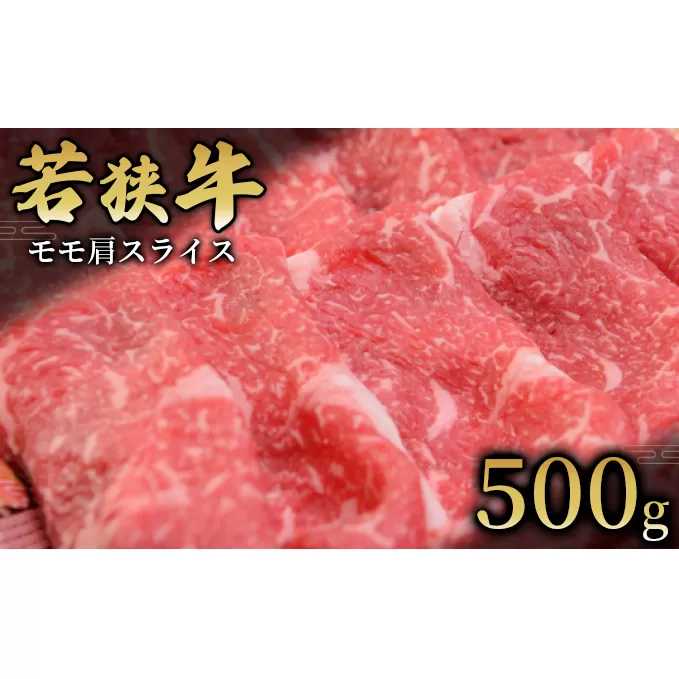 若狭牛
モモ肩スライス
500g